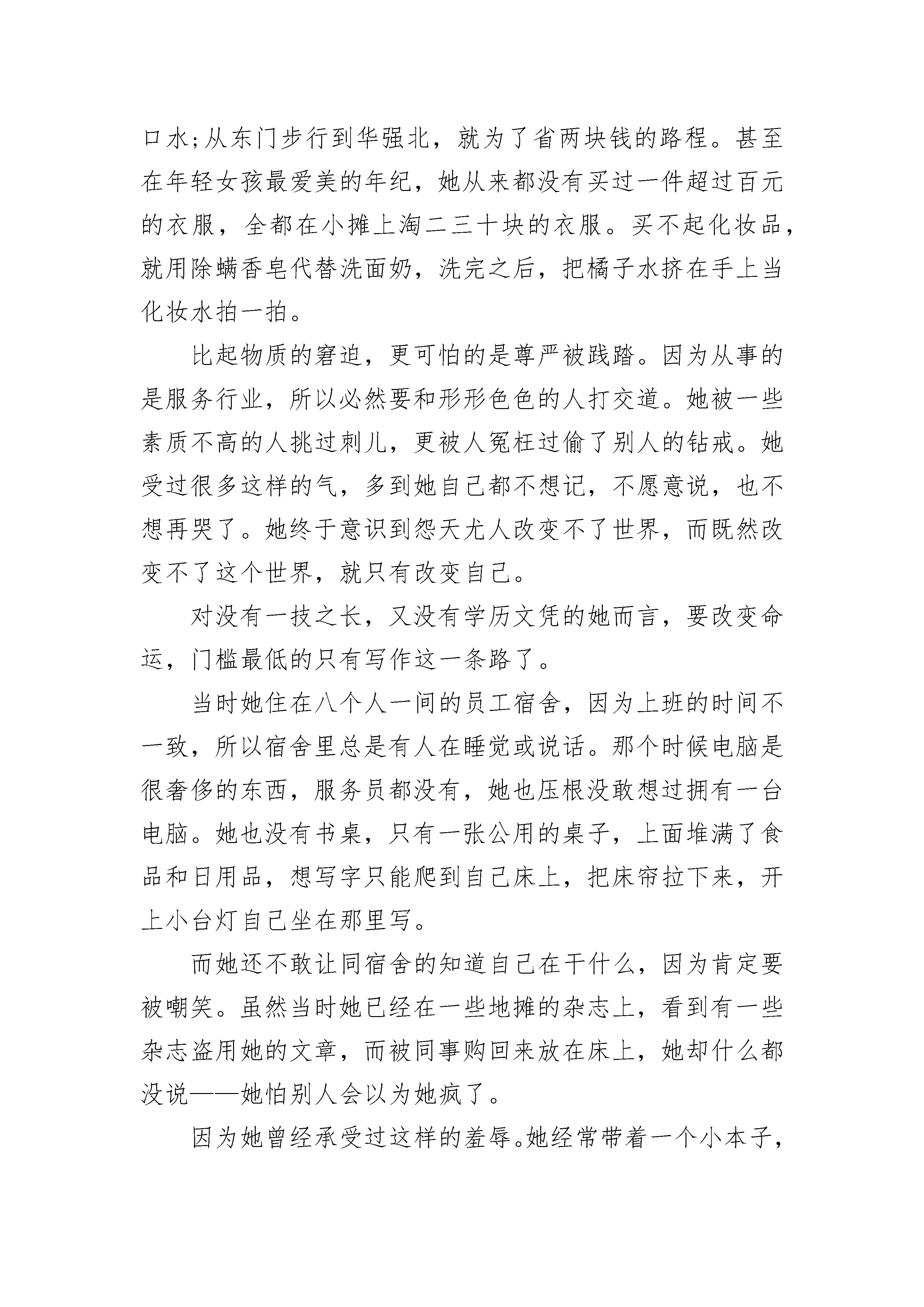 口水;从东门步行到华强北，就为了省两块钱的路程。甚至在年轻女孩最爱美的年纪，她从来都没有买过一件超过百元的衣服，全都在小摊上淘二三十块的衣服。买不起化妆品，就用除螨香皂代替洗面奶，洗完之后，把橘子水挤在手上当化妆水拍一拍。

比起物质的窘迫，更可怕的是尊严被践踏。因为从事的是服务行业，所以必然要和形形色色的人打交道。她被一些素质不高的人挑过刺儿，更被人冤枉过偷了别人的钻戒。她受过很多这样的气，多到她自己都不想记，不愿意说，也不想再哭了。她终于意识到怨天尤人改变不了世界，而既然改变不了这个世界，就只有改变自己。

对没有一技之长，又没有学历文凭的她而言，要改变命运，门槛最低的只有写作这一条路了。

当时她住在八个人一间的员工宿舍，因为上班的时间不一致，所以宿舍里总是有人在睡觉或说话。那个时候电脑是很奢侈的东西，服务员都没有，她也压根没敢想过拥有一台电脑。她也没有书桌，只有一张公用的桌子，上面堆满了食品和日用品，想写字只能爬到自己床上，把床帘拉下来，开上小台灯自己坐在那里写。

而她还不敢让同宿舍的知道自己在干什么，因为肯定要被嘲笑。虽然当时她已经在一些地摊的杂志上，看到有一些杂志盗用她的文章，而被同事购回来放在床上，她却什么都没说——她怕别人会以为她疯了。

因为她曾经承受过这样的羞辱。她经常带着一个小本子，